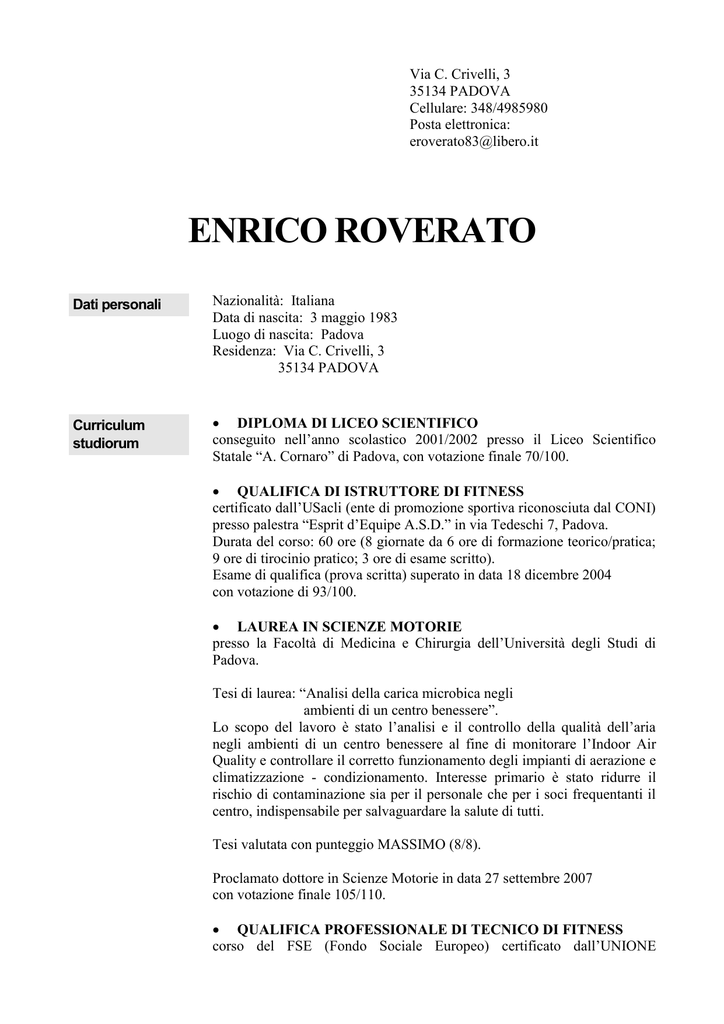 Via C. Crivelli, 3
35134 PADOVA
Cellulare: 348/4985980
Posta elettronica:
eroverato83@libero.it

ENRICO ROVERATO

Dati personali

Nazionalità: Italiana
Data di nascita: 3 maggio 1983
Luogo di nascita: Padova
Residenza: Via C. Crivelli, 3
35134 PADOVA

Curriculum studiorum

• DIPLOMA DI LICEO SCIENTIFICO
conseguito nell'anno scolastico 2001/2002 presso il Liceo Scientifico Statale "A. Cornaro" di Padova, con votazione finale 70/100.

• QUALIFICA DI ISTRUTTORE DI FITNESS
certificato dall'USacli (ente di promozione sportiva riconosciuta dal CONI) presso palestra "Esprit d'Equipe A.S.D." in via Tedeschi 7, Padova.
Durata del corso: 60 ore (8 giornate da 6 ore di formazione teorico/pratica; 9 ore di tirocinio pratico; 3 ore di esame scritto).
Esame di qualifica (prova scritta) superato in data 18 dicembre 2004 con votazione di 93/100.

• LAUREA IN SCIENZE MOTORIE
presso la Facoltà di Medicina e Chirurgia dell'Università degli Studi di Padova.

Tesi di laurea: "Analisi della carica microbica negli ambienti di un centro benessere".
Lo scopo del lavoro è stato l'analisi e il controllo della qualità dell'aria negli ambienti di un centro benessere al fine di monitorare l'Indoor Air Quality e controllare il corretto funzionamento degli impianti di aerazione e climatizzazione - condizionamento. Interesse primario è stato ridurre il rischio di contaminazione sia per il personale che per i soci frequentanti il centro, indispensabile per salvaguardare la salute di tutti.

Tesi valutata con punteggio MASSIMO (8/8).

Proclamato dottore in Scienze Motorie in data 27 settembre 2007 con votazione finale 105/110.

• QUALIFICA PROFESSIONALE DI TECNICO DI FITNESS
corso del FSE (Fondo Sociale Europeo) certificato dall'UNIONE